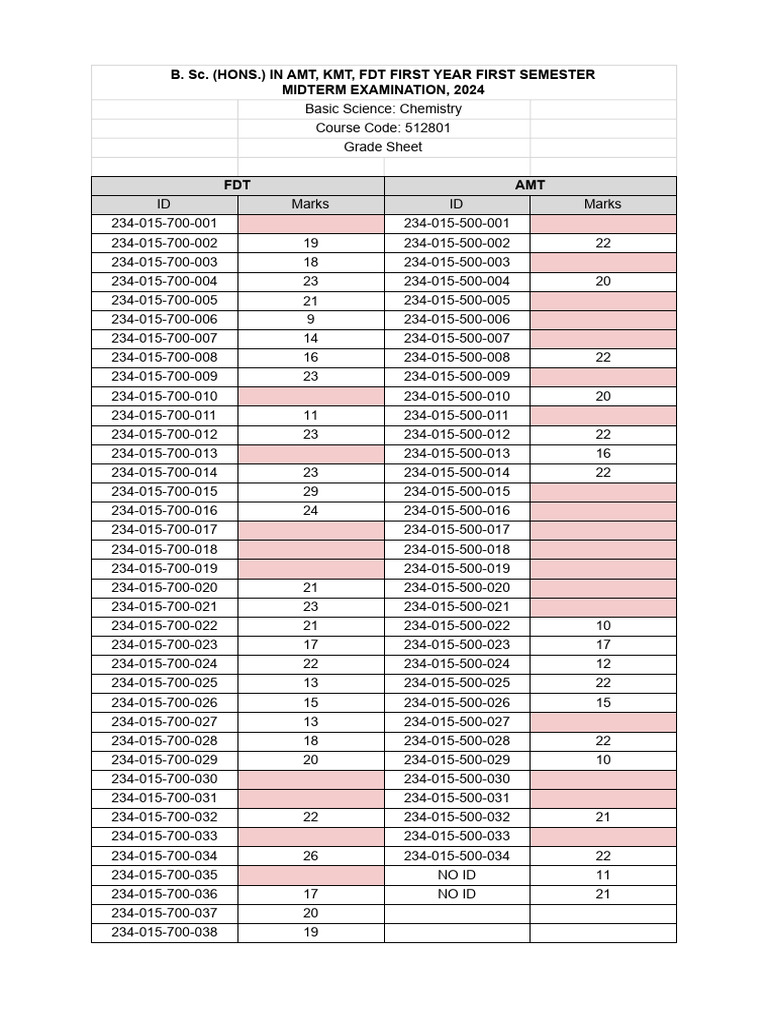 B. Sc. (HONS.) IN AMT, KMT, FDT FIRST YEAR FIRST SEMESTER
MIDTERM EXAMINATION, 2024

Basic Science: Chemistry

Course Code: 512801

Grade Sheet

| FDT | | AMT | |
|---|---|---|---|
| ID | Marks | ID | Marks |
| 234-015-700-001 | | 234-015-500-001 | |
| 234-015-700-002 | 19 | 234-015-500-002 | 22 |
| 234-015-700-003 | 18 | 234-015-500-003 | |
| 234-015-700-004 | 23 | 234-015-500-004 | 20 |
| 234-015-700-005 | 21 | 234-015-500-005 | |
| 234-015-700-006 | 9 | 234-015-500-006 | |
| 234-015-700-007 | 14 | 234-015-500-007 | |
| 234-015-700-008 | 16 | 234-015-500-008 | 22 |
| 234-015-700-009 | 23 | 234-015-500-009 | |
| 234-015-700-010 | | 234-015-500-010 | 20 |
| 234-015-700-011 | 11 | 234-015-500-011 | |
| 234-015-700-012 | 23 | 234-015-500-012 | 22 |
| 234-015-700-013 | | 234-015-500-013 | 16 |
| 234-015-700-014 | 23 | 234-015-500-014 | 22 |
| 234-015-700-015 | 29 | 234-015-500-015 | |
| 234-015-700-016 | 24 | 234-015-500-016 | |
| 234-015-700-017 | | 234-015-500-017 | |
| 234-015-700-018 | | 234-015-500-018 | |
| 234-015-700-019 | | 234-015-500-019 | |
| 234-015-700-020 | 21 | 234-015-500-020 | |
| 234-015-700-021 | 23 | 234-015-500-021 | |
| 234-015-700-022 | 21 | 234-015-500-022 | 10 |
| 234-015-700-023 | 17 | 234-015-500-023 | 17 |
| 234-015-700-024 | 22 | 234-015-500-024 | 12 |
| 234-015-700-025 | 13 | 234-015-500-025 | 22 |
| 234-015-700-026 | 15 | 234-015-500-026 | 15 |
| 234-015-700-027 | 13 | 234-015-500-027 | |
| 234-015-700-028 | 18 | 234-015-500-028 | 22 |
| 234-015-700-029 | 20 | 234-015-500-029 | 10 |
| 234-015-700-030 | | 234-015-500-030 | |
| 234-015-700-031 | | 234-015-500-031 | |
| 234-015-700-032 | 22 | 234-015-500-032 | 21 |
| 234-015-700-033 | | 234-015-500-033 | |
| 234-015-700-034 | 26 | 234-015-500-034 | 22 |
| 234-015-700-035 | | NO ID | 11 |
| 234-015-700-036 | 17 | NO ID | 21 |
| 234-015-700-037 | 20 | | |
| 234-015-700-038 | 19 | | |